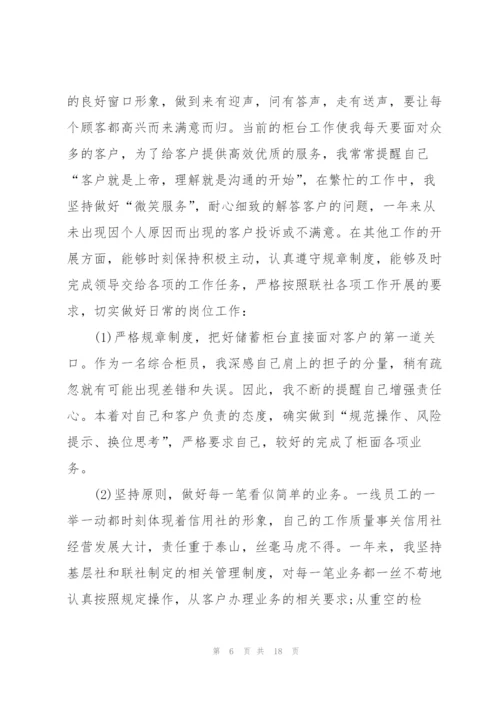 的良好窗口形象，做到来有迎声，问有答声，走有送声，要让每个顾客都高兴而来满意而归。当前的柜台工作使我每天要面对众多的客户，为了给客户提供高效优质的服务，我常常提醒自己“客户就是上帝，理解就是沟通的开始”，在繁忙的工作中，我坚持做好“微笑服务”，耐心细致的解答客户的问题，一年来从未出现因个人原因而出现的客户投诉或不满意。在其他工作的开展方面，能够时刻保持积极主动，认真遵守规章制度，能够及时完成领导交给各项的工作任务，严格按照联社各项工作开展的要求，切实做好日常的岗位工作：

(1)严格规章制度，把好储蓄柜台直接面对客户的第一道关口。作为一名综合柜员，我深感自己肩上的担子的分量，稍有疏忽就有可能出现差错和失误。因此，我不断的提醒自己增强责任心。本着对自己和客户负责的态度，确实做到“规范操作、风险提示、换位思考”，严格要求自己，较好的完成了柜面各项业务。

(2)坚持原则，做好每一笔看似简单的业务。一线员工的一举一动都时刻体现着信用社的形象，自己的工作质量事关信用社经营发展大计，责任重于泰山，丝毫马虎不得。一年来，我坚持基层社和联社制定的相关管理制度，对每一笔业务都一丝不苟地认真按照规定操作，从客户办理业务的相关要求;从重空的检

第 6 页 共 18 页